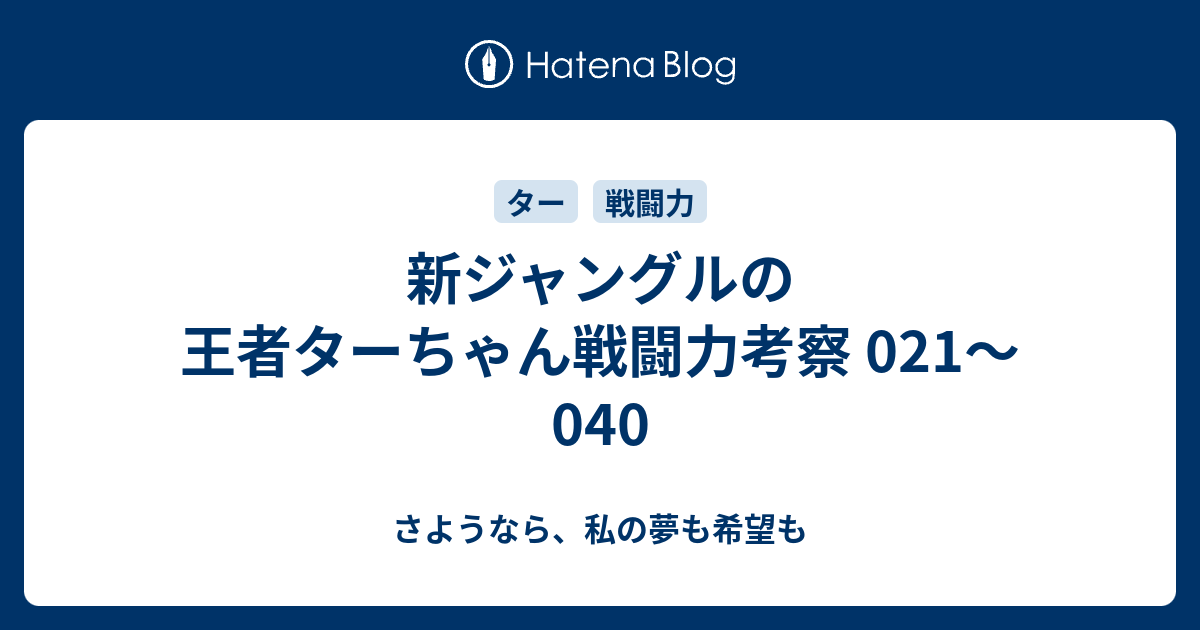 Hatena Blog

ター
戦闘力

新ジャングルの王者ターちゃん戦闘力考察 021〜040

さようなら、私の夢も希望も